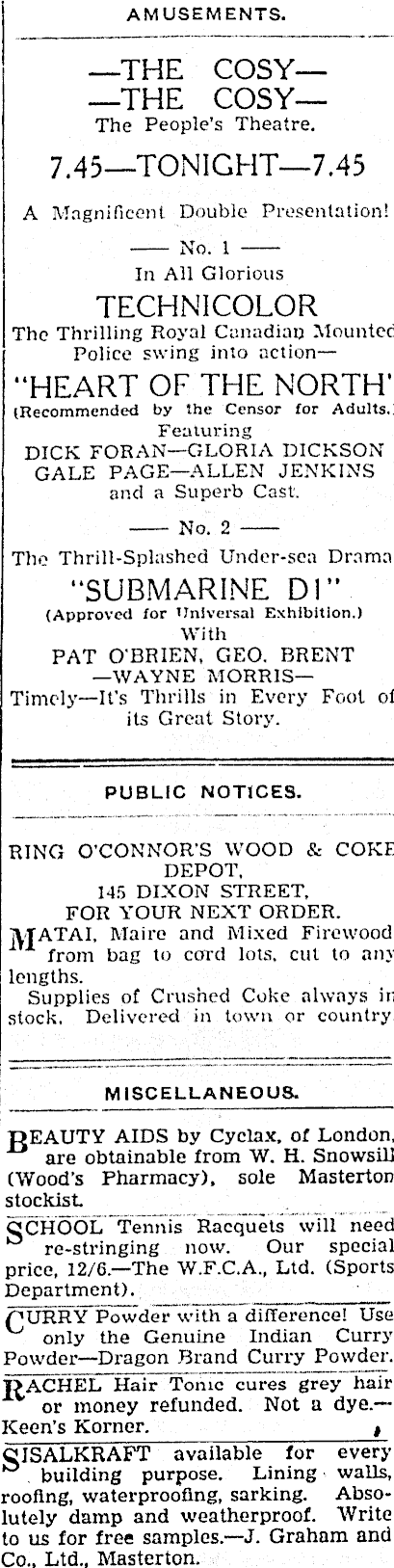 AMUSEMENTS.

—THE COSY—
—THE COSY—
The People's Theatre.

7.45—TONIGHT—7.45

A Magnificent Double Presentation!

—— No. 1 ——
In All Glorious
TECHNICOLOR
The Thrilling Royal Canadian Mounted Police swing into action—
"HEART OF THE NORTH"
(Recommended by the Censor for Adults.)
Featuring
DICK FORAN—GLORIA DICKSON
GALE PAGE—ALLEN JENKINS
and a Superb Cast.

—— No. 2 ——
The Thrill-Splashed Under-sea Drama
"SUBMARINE D1"
(Approved for Universal Exhibition.)
With
PAT O'BRIEN, GEO. BRENT
—WAYNE MORRIS—
Timely—It's Thrills in Every Foot of its Great Story.

PUBLIC NOTICES.

RING O'CONNOR'S WOOD & COKE DEPOT,
145 DIXON STREET,
FOR YOUR NEXT ORDER.

MATAI, Maire and Mixed Firewood from bag to cord lots, cut to any lengths.

Supplies of Crushed Coke always in stock. Delivered in town or country.

MISCELLANEOUS.

BEAUTY AIDS by Cyclax, of London, are obtainable from W. H. Snowsill (Wood's Pharmacy), sole Masterton stockist.

SCHOOL Tennis Racquets will need re-stringing now. Our special price, 12/6.—The W.F.C.A., Ltd. (Sports Department).

CURRY Powder with a difference! Use only the Genuine Indian Curry Powder—Dragon Brand Curry Powder.

RACHEL Hair Tonic cures grey hair or money refunded. Not a dye.—Keen's Korner.

SISALKRAFT available for every building purpose. Lining walls, roofing, waterproofing, sarking. Absolutely damp and weatherproof. Write to us for free samples.—J. Graham and Co., Ltd., Masterton.